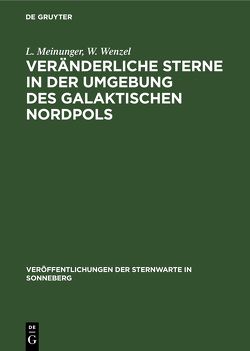 DE GRUYTER

L. Meinunger, W. Wenzel

VERÄNDERLICHE STERNE IN DER UMGEBUNG DES GALAKTISCHEN NORDPOLS

VERÖFFENTLICHUNGEN DER STERNWARTE IN SONNEBERG

DE G